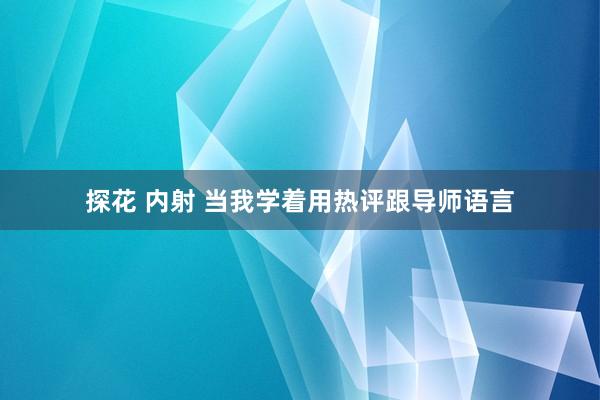 探花 内射 当我学着用热评跟导师语言